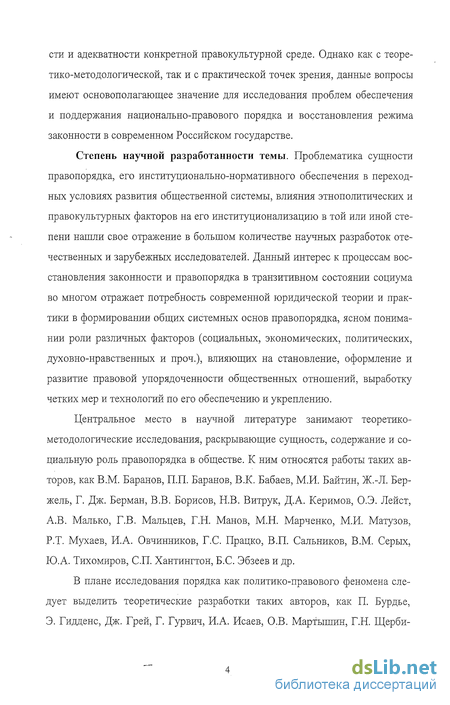 сти и адекватности конкретной правокультурной среде. Однако как с теоретико-методологической, так и с практической точек зрения, данные вопросы имеют основополагающее значение для исследования проблем обеспечения и поддержания национально-правового порядка и восстановления режима законности в современном Российском государстве.

**Степень научной разработанности темы**. Проблематика сущности правопорядка, его институционально-нормативного обеспечения в переходных условиях развития общественной системы, влияния этнополитических и правокультурных факторов на его институционализацию в той или иной степени нашли свое отражение в большом количестве научных разработок отечественных и зарубежных исследователей. Данный интерес к процессам восстановления законности и правопорядка в транзитивном состоянии социума во многом отражает потребность современной юридической теории и практики в формировании общих системных основ правопорядка, ясном понимании роли различных факторов (социальных, экономических, политических, духовно-нравственных и проч.), влияющих на становление, оформление и развитие правовой упорядоченности общественных отношений, выработку четких мер и технологий по его обеспечению и укреплению.

Центральное место в научной литературе занимают теоретико-методологические исследования, раскрывающие сущность, содержание и социальную роль правопорядка в обществе. К ним относятся работы таких авторов, как В.М. Баранов, П.П. Баранов, В.К. Бабаев, М.И. Байтин, Ж.-Л. Бержель, Г. Дж. Берман, В.В. Борисов, Н.В. Витрук, Д.А. Керимов, О.Э. Лейст, А.В. Малько, Г.В. Мальцев, Г.Н. Манов, М.Н. Марченко, М.И. Матузов, Р.Т. Мухаев, И.А. Овчинников, Г.С. Працко, В.П. Сальников, В.М. Серых, Ю.А. Тихомиров, С.П. Хантингтон, Б.С. Эбзеев и др.

В плане исследования порядка как политико-правового феномена следует выделить теоретические разработки таких авторов, как П. Бурдье, Э. Гидденс, Дж. Грей, Г. Гурвич, И.А. Исаев, О.В. Мартышин, Г.Н. Щерби-

4

dsLib.net
библиотека диссертаций